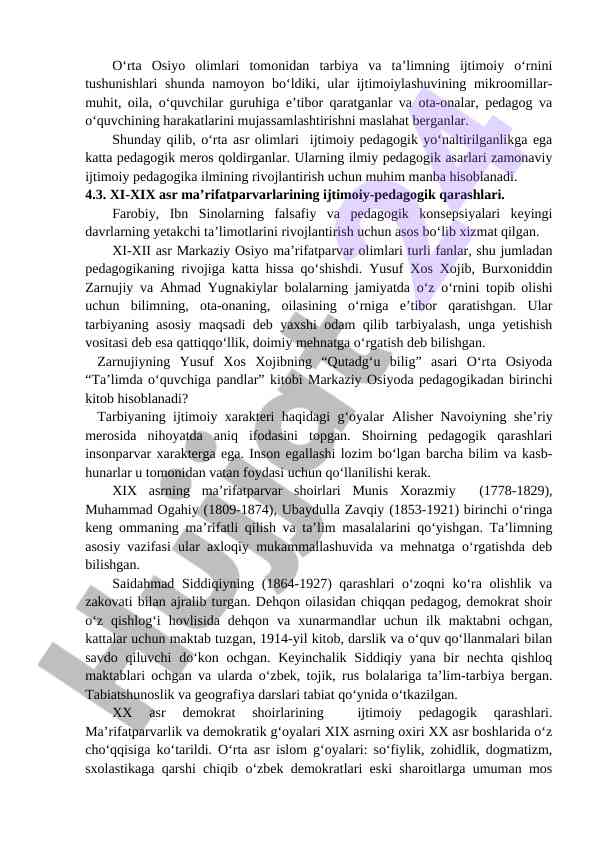 O‘rta Osiyo olimlari tomonidan tarbiya va ta’limning ijtimoiy o‘rnini tushunishlari shunda namoyon bo‘ldiki, ular ijtimoiylashuvining mikroomillar-muhit, oila, o‘quvchilar guruhiga e’tibor qaratganlar va ota-onalar, pedagog va o‘quvchining harakatlarini mujassamlashtirishni maslahat berganlar.

Shunday qilib, o‘rta asr olimlari ijtimoiy pedagogik yo‘naltirilganlikga ega katta pedagogik meros qoldirganlar. Ularning ilmiy pedagogik asarlari zamonaviy ijtimoiy pedagogika ilmining rivojlantirish uchun muhim manba hisoblanadi.

4.3. XI-XIX asr ma’rifatparvarlarining ijtimoiy-pedagogik qarashlari.

Farobiy, Ibn Sinolarning falsafiy va pedagogik konsepsiyalari keyingi davrlarning yetakchi ta’limotlarini rivojlantirish uchun asos bo‘lib xizmat qilgan.

XI-XII asr Markaziy Osiyo ma’rifatparvar olimlari turli fanlar, shu jumladan pedagogikaning rivojiga katta hissa qo‘shishdi. Yusuf Xos Xojib, Burxoniddin Zarnujiy va Ahmad Yugnakiylar bolalarning jamiyatda o‘z o‘rnini topib olishi uchun bilimning, ota-onaning, oilasining o‘rniga e’tibor qaratishgan. Ular tarbiyaning asosiy maqsadi deb yaxshi odam qilib tarbiyalash, unga yetishish vositasi deb esa qattiqqo‘llik, doimiy mehnatga o‘rgatish deb bilishgan.

Zarnujiyning Yusuf Xos Xojibning “Qutadg‘u bilig” asari O‘rta Osiyoda “Ta’limda o‘quvchiga pandlar” kitobi Markaziy Osiyoda pedagogikadan birinchi kitob hisoblanadi?

Tarbiyaning ijtimoiy xarakteri haqidagi g‘oyalar Alisher Navoiyning she’riy merosida nihoyatda aniq ifodasini topgan. Shoirning pedagogik qarashlari insonparvar xarakterga ega. Inson egallashi lozim bo‘lgan barcha bilim va kasb-hunarlar u tomonidan vatan foydasi uchun qo‘llanilishi kerak.

XIX asrning ma’rifatparvar shoirlari Munis Xorazmiy (1778-1829), Muhammad Ogahiy (1809-1874), Ubaydulla Zavqiy (1853-1921) birinchi o‘ringa keng ommaning ma’rifatli qilish va ta’lim masalalarini qo‘yishgan. Ta’limning asosiy vazifasi ular axloqiy mukammallashuvida va mehnatga o‘rgatishda deb bilishgan.

Saidahmad Siddiqiyning (1864-1927) qarashlari o‘zoqni ko‘ra olishlik va zakovati bilan ajralib turgan. Dehqon oilasidan chiqqan pedagog, demokrat shoir o‘z qishlog‘i hovlisida dehqon va xunarmandlar uchun ilk maktabni ochgan, kattalar uchun maktab tuzgan, 1914-yil kitob, darslik va o‘quv qo‘llanmalari bilan savdo qiluvchi do‘kon ochgan. Keyinchalik Siddiqiy yana bir nechta qishloq maktablari ochgan va ularda o‘zbek, tojik, rus bolalariga ta’lim-tarbiya bergan. Tabiatshunoslik va geografiya darslari tabiat qo‘ynida o‘tkazilgan.

XX asr demokrat shoirlarining ijtimoiy pedagogik qarashlari. Ma’rifatparvarlik va demokratik g‘oyalari XIX asrning oxiri XX asr boshlarida o‘z cho‘qqisiga ko‘tarildi. O‘rta asr islom g‘oyalari: so‘fiylik, zohidlik, dogmatizm, sxolastikaga qarshi chiqib o‘zbek demokratlari eski sharoitlarga umuman mos